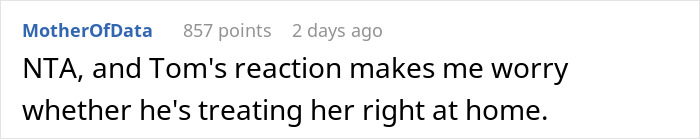 MotherOfData 857 points 2 days ago

NTA, and Tom's reaction makes me worry whether he's treating her right at home.